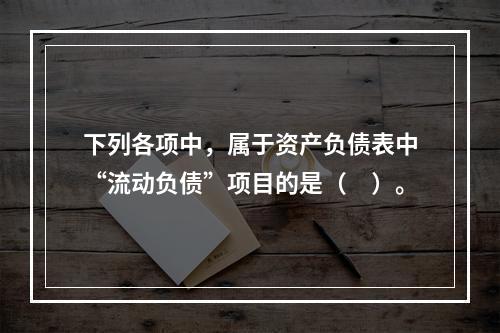 下列各项中，属于资产负债表中“流动负债”项目的是（　）。